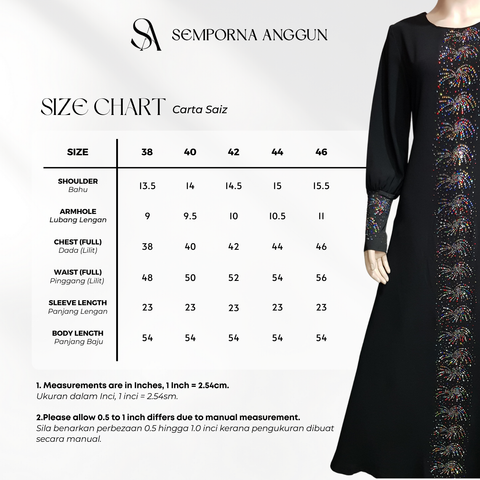 SA SEMPORNA ANGGUN

SIZE CHART Carta Saiz

| SIZE | 38 | 40 | 42 | 44 | 46 |
|---|---|---|---|---|---|
| SHOULDER Bahu | 13.5 | 14 | 14.5 | 15 | 15.5 |
| ARMHOLE Lubang Lengan | 9 | 9.5 | 10 | 10.5 | 11 |
| CHEST (FULL) Dada (Lilit) | 38 | 40 | 42 | 44 | 46 |
| WAIST (FULL) Pinggang (Lilit) | 48 | 50 | 52 | 54 | 56 |
| SLEEVE LENGTH Panjang Lengan | 23 | 23 | 23 | 23 | 23 |
| BODY LENGTH Panjang Baju | 54 | 54 | 54 | 54 | 54 |

1. Measurements are in Inches, 1 Inch = 2.54cm.
Ukuran dalam Inci, 1 inci = 2.54sm.

2.Please allow 0.5 to 1 inch differs due to manual measurement.
Sila benarkan perbezaan 0.5 hingga 1.0 inci kerana pengukuran dibuat secara manual.